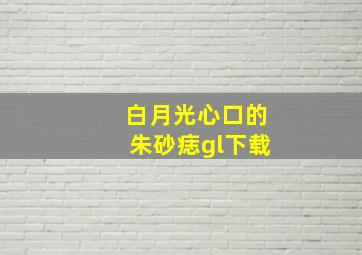 白月光心口的
朱砂痣gl下载